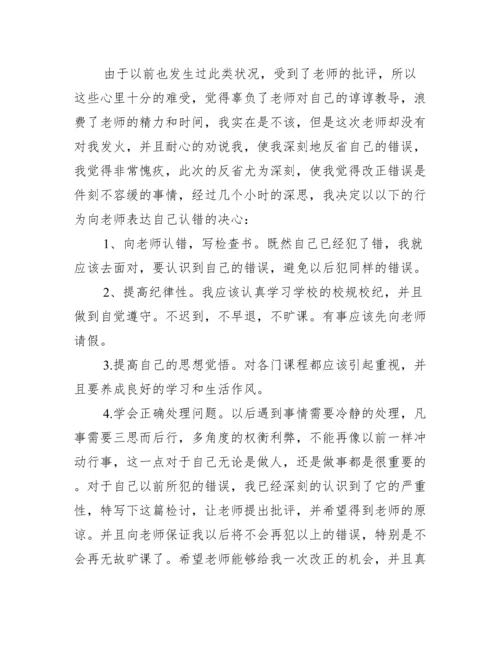 由于以前也发生过此类状况，受到了老师的批评，所以这些心里十分的难受，觉得辜负了老师对自己的谆谆教导，浪费了老师的精力和时间，我实在是不该，但是这次老师却没有对我发火，并且耐心的劝说我，使我深刻地反省自己的错误，我觉得非常愧疚，此次的反省尤为深刻，使我觉得改正错误是件刻不容缓的事情，经过几个小时的深思，我决定以以下的行为向老师表达自己认错的决心：

1、向老师认错，写检查书。既然自己已经犯了错，我就应该去面对，要认识到自己的错误，避免以后犯同样的错误。

2、提高纪律性。我应该认真学习学校的校规校纪，并且做到自觉遵守。不迟到，不早退，不旷课。有事应该先向老师请假。

3.提高自己的思想觉悟。对各门课程都应该引起重视，并且要养成良好的学习和生活作风。

4.学会正确处理问题。以后遇到事情需要冷静的处理，凡事需要三思而后行，多角度的权衡利弊，不能再像以前一样冲动行事，这一点对于自己无论是做人，还是做事都是很重要的。对于自己以前所犯的错误，我已经深刻的认识到了它的严重性，特写下这篇检讨，让老师提出批评，并希望得到老师的原谅。并且向老师保证我以后将不会再犯以上的错误，特别是不会再无故旷课了。希望老师能够给我一次改正的机会，并且真